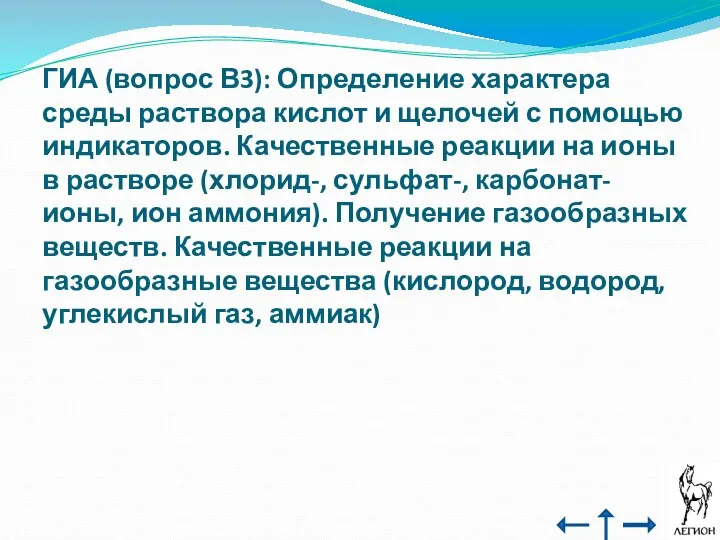 ГИА (вопрос В3): Определение характера среды раствора кислот и щелочей с помощью индикаторов. Качественные реакции на ионы в растворе (хлорид-, сульфат-, карбонат-ионы, ион аммония). Получение газообразных веществ. Качественные реакции на газообразные вещества (кислород, водород, углекислый газ, аммиак)

ЛЕГИОН